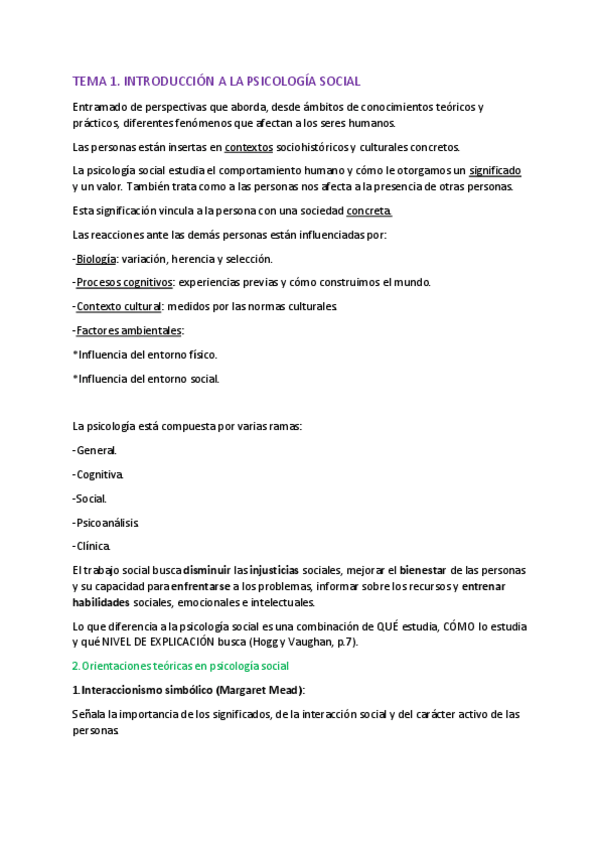 TEMA 1. INTRODUCCIÓN A LA PSICOLOGÍA SOCIAL

Entramado de perspectivas que aborda, desde ámbitos de conocimientos teóricos y prácticos, diferentes fenómenos que afectan a los seres humanos.

Las personas están insertas en contextos sociohistóricos y culturales concretos.

La psicología social estudia el comportamiento humano y cómo le otorgamos un significado y un valor. También trata como a las personas nos afecta a la presencia de otras personas.

Esta significación vincula a la persona con una sociedad concreta.

Las reacciones ante las demás personas están influenciadas por:

-Biología: variación, herencia y selección.

-Procesos cognitivos: experiencias previas y cómo construimos el mundo.

-Contexto cultural: medidos por las normas culturales.

-Factores ambientales:

*Influencia del entorno físico.

*Influencia del entorno social.

La psicología está compuesta por varias ramas:

-General.

-Cognitiva.

-Social.

-Psicoanálisis.

-Clínica.

El trabajo social busca disminuir las injusticias sociales, mejorar el bienestar de las personas y su capacidad para enfrentarse a los problemas, informar sobre los recursos y entrenar habilidades sociales, emocionales e intelectuales.

Lo que diferencia a la psicología social es una combinación de QUÉ estudia, CÓMO lo estudia y qué NIVEL DE EXPLICACIÓN busca (Hogg y Vaughan, p.7).

2. Orientaciones teóricas en psicología social

1. Interaccionismo simbólico (Margaret Mead):

Señala la importancia de los significados, de la interacción social y del carácter activo de las personas.